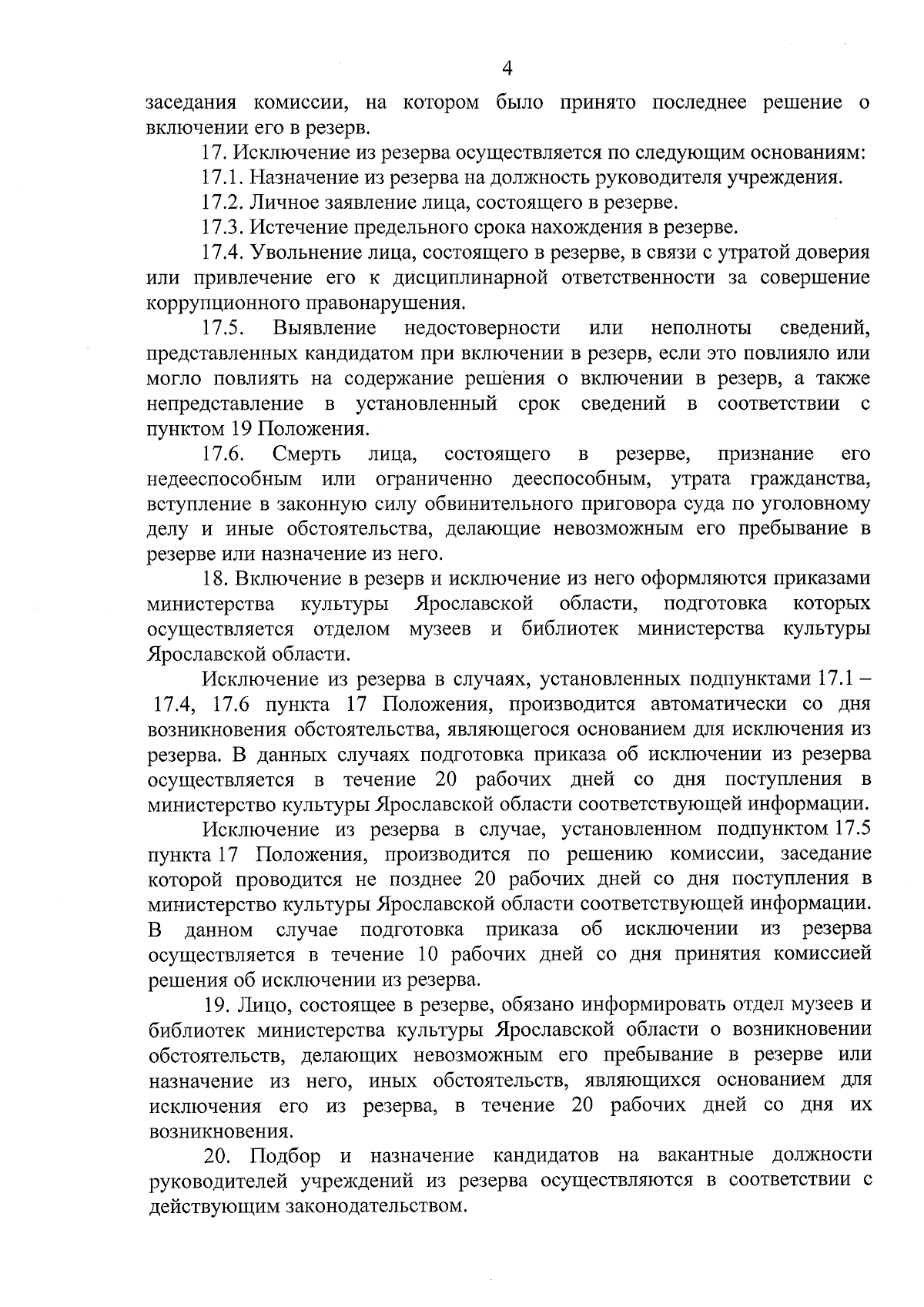 4

заседания комиссии, на котором было принято последнее решение о включении его в резерв.

17. Исключение из резерва осуществляется по следующим основаниям:

17.1. Назначение из резерва на должность руководителя учреждения.

17.2. Личное заявление лица, состоящего в резерве.

17.3. Истечение предельного срока нахождения в резерве.

17.4. Увольнение лица, состоящего в резерве, в связи с утратой доверия или привлечение его к дисциплинарной ответственности за совершение коррупционного правонарушения.

17.5. Выявление недостоверности или неполноты сведений, представленных кандидатом при включении в резерв, если это повлияло или могло повлиять на содержание решения о включении в резерв, а также непредставление в установленный срок сведений в соответствии с пунктом 19 Положения.

17.6. Смерть лица, состоящего в резерве, признание его недееспособным или ограниченно дееспособным, утрата гражданства, вступление в законную силу обвинительного приговора суда по уголовному делу и иные обстоятельства, делающие невозможным его пребывание в резерве или назначение из него.

18. Включение в резерв и исключение из него оформляются приказами министерства культуры Ярославской области, подготовка которых осуществляется отделом музеев и библиотек министерства культуры Ярославской области.

Исключение из резерва в случаях, установленных подпунктами 17.1 – 17.4, 17.6 пункта 17 Положения, производится автоматически со дня возникновения обстоятельства, являющегося основанием для исключения из резерва. В данных случаях подготовка приказа об исключении из резерва осуществляется в течение 20 рабочих дней со дня поступления в министерство культуры Ярославской области соответствующей информации.

Исключение из резерва в случае, установленном подпунктом 17.5 пункта 17 Положения, производится по решению комиссии, заседание которой проводится не позднее 20 рабочих дней со дня поступления в министерство культуры Ярославской области соответствующей информации. В данном случае подготовка приказа об исключении из резерва осуществляется в течение 10 рабочих дней со дня принятия комиссией решения об исключении из резерва.

19. Лицо, состоящее в резерве, обязано информировать отдел музеев и библиотек министерства культуры Ярославской области о возникновении обстоятельств, делающих невозможным его пребывание в резерве или назначение из него, иных обстоятельств, являющихся основанием для исключения его из резерва, в течение 20 рабочих дней со дня их возникновения.

20. Подбор и назначение кандидатов на вакантные должности руководителей учреждений из резерва осуществляются в соответствии с действующим законодательством.